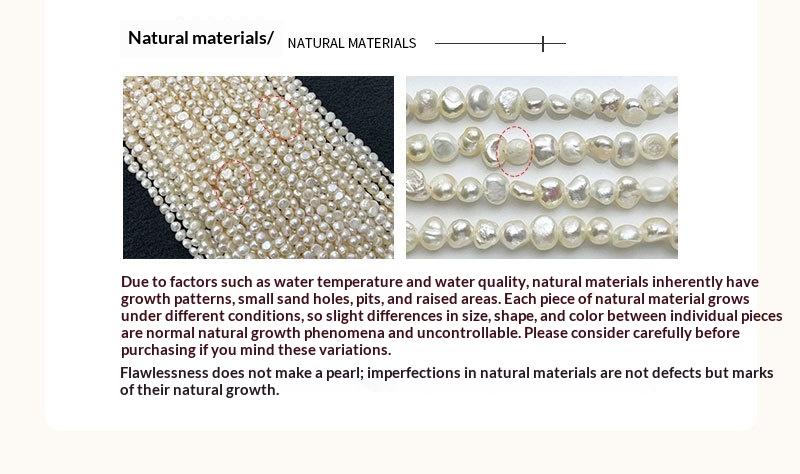 Natural materials/ NATURAL MATERIALS

Due to factors such as water temperature and water quality, natural materials inherently have growth patterns, small sand holes, pits, and raised areas. Each piece of natural material grows under different conditions, so slight differences in size, shape, and color between individual pieces are normal natural growth phenomena and uncontrollable. Please consider carefully before purchasing if you mind these variations.

Flawlessness does not make a pearl; imperfections in natural materials are not defects but marks of their natural growth.